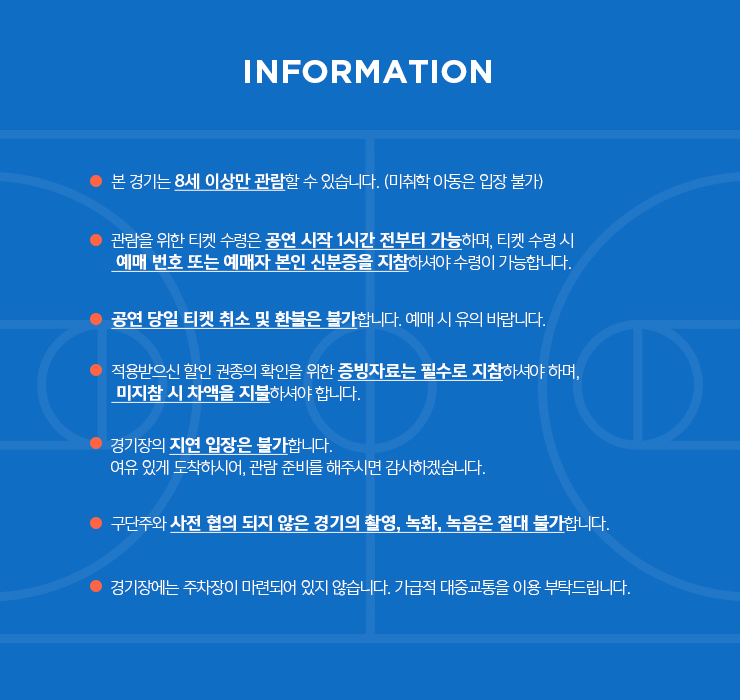 INFORMATION

• 본 경기는 8세 이상만 관람할 수 있습니다. (미취학 아동은 입장 불가)

• 관람을 위한 티켓 수령은 공연 시작 1시간 전부터 가능하며, 티켓 수령 시 예매 번호 또는 예매자 본인 신분증을 지참하셔야 수령이 가능합니다.

• 공연 당일 티켓 취소 및 환불은 불가합니다. 예매 시 유의 바랍니다.

• 적용받으신 할인 권종의 확인을 위한 증빙자료는 필수로 지참하셔야 하며, 미지참 시 차액을 지불하셔야 합니다.

• 경기장의 지연 입장은 불가합니다.
여유 있게 도착하시어, 관람 준비를 해주시면 감사하겠습니다.

• 구단주와 사전 협의 되지 않은 경기의 촬영, 녹화, 녹음은 절대 불가합니다.

• 경기장에는 주차장이 마련되어 있지 않습니다. 가급적 대중교통을 이용 부탁드립니다.